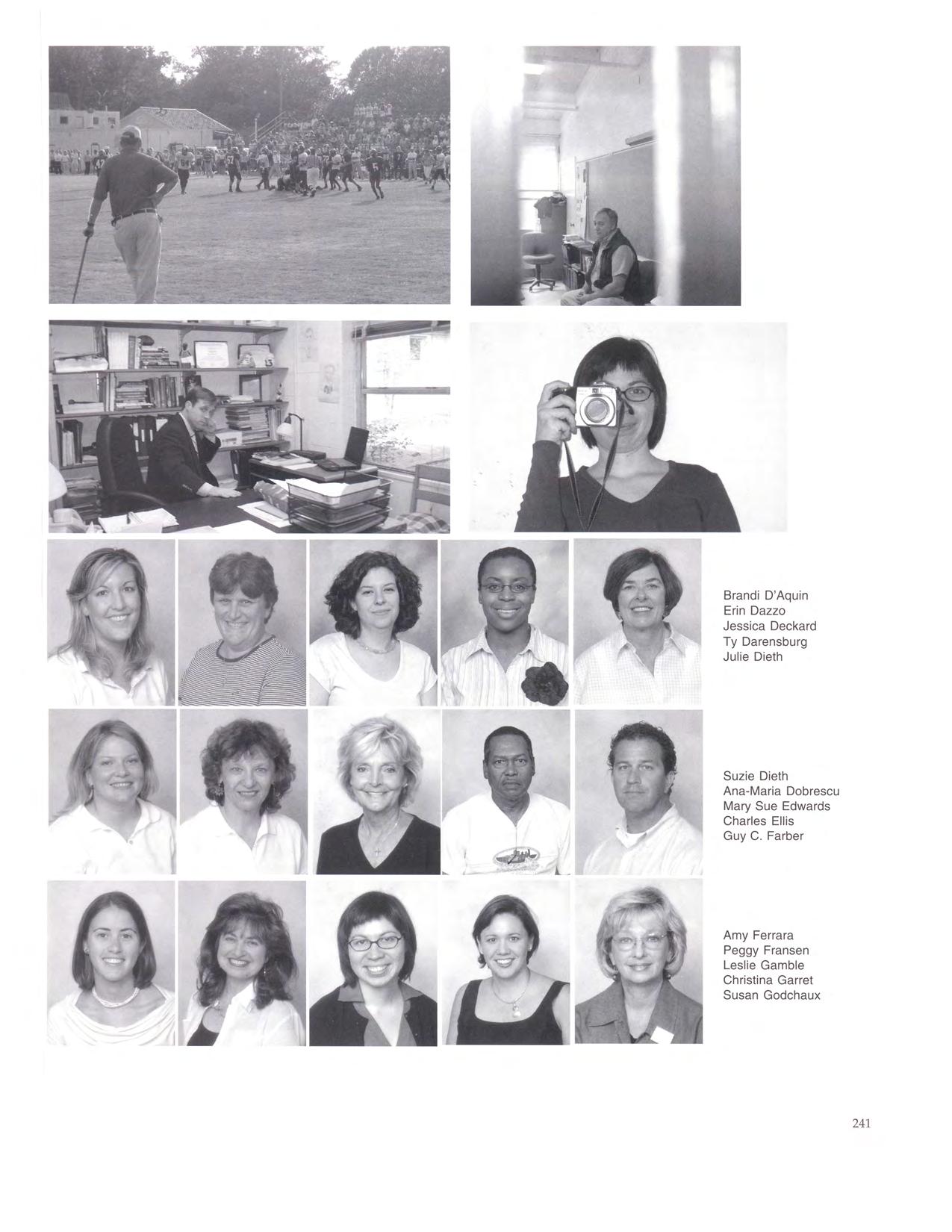 Brandi D'Aquin
Erin Dazzo
Jessica Deckard
Ty Darensburg
Julie Dieth

Suzie Dieth
Ana-Maria Dobrescu
Mary Sue Edwards
Charles Ellis
Guy C. Farber

Amy Ferrara
Peggy Fransen
Leslie Gamble
Christina Garret
Susan Godchaux

241